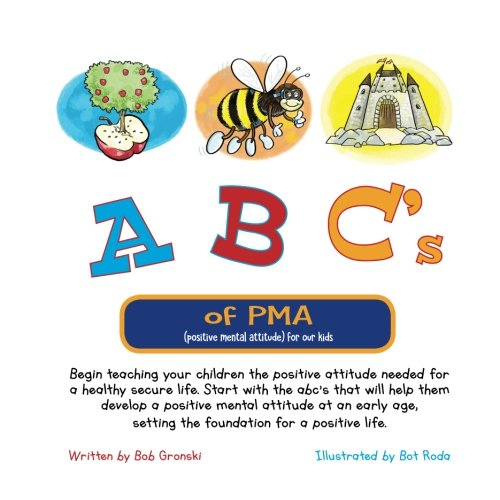 A B C's

of PMA

(positive mental attitude) for our kids

Begin teaching your children the positive attitude needed for a healthy secure life. Start with the abc's that will help them develop a positive mental attitude at an early age, setting the foundation for a positive life.

Written by Bob Gronski

Illustrated by Bot Roda